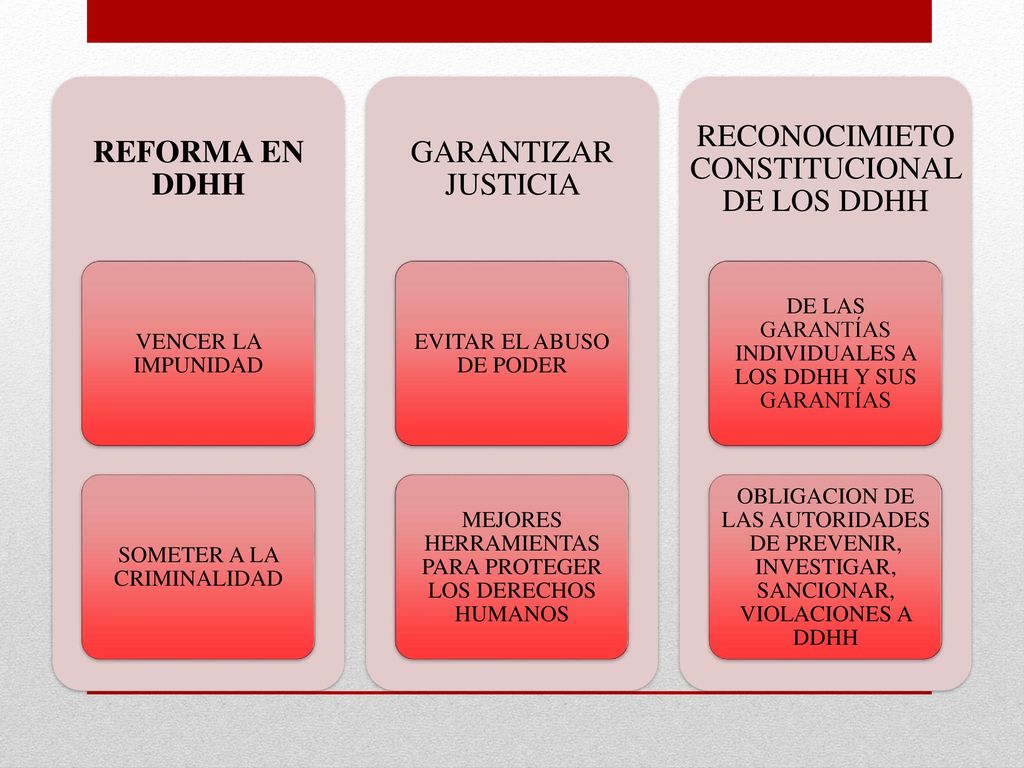 REFORMA EN DDHH

VENCER LA IMPUNIDAD

SOMETER A LA CRIMINALIDAD

GARANTIZAR JUSTICIA

EVITAR EL ABUSO DE PODER

MEJORES HERRAMIENTAS PARA PROTEGER LOS DERECHOS HUMANOS

RECONOCIMIETO CONSTITUCIONAL DE LOS DDHH

DE LAS GARANTÍAS INDIVIDUALES A LOS DDHH Y SUS GARANTÍAS

OBLIGACION DE LAS AUTORIDADES DE PREVENIR, INVESTIGAR, SANCIONAR, VIOLACIONES A DDHH